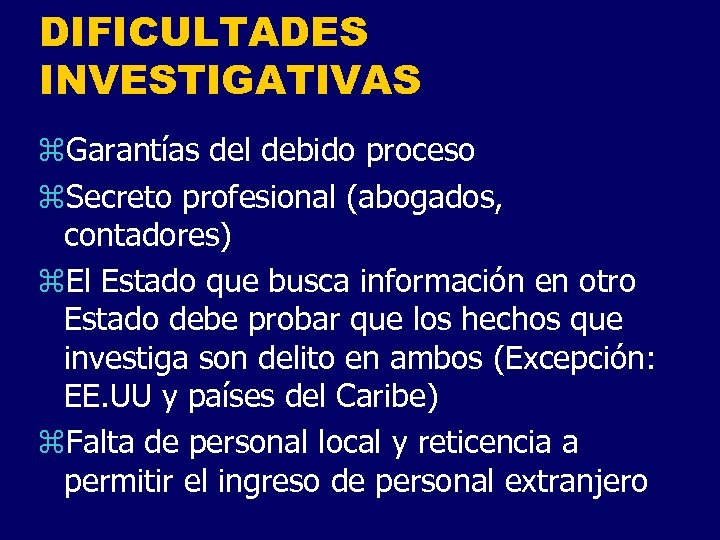 DIFICULTADES INVESTIGATIVAS

⌘Garantías del debido proceso

⌘Secreto profesional (abogados, contadores)

⌘El Estado que busca información en otro Estado debe probar que los hechos que investiga son delito en ambos (Excepción: EE.UU y países del Caribe)

⌘Falta de personal local y reticencia a permitir el ingreso de personal extranjero